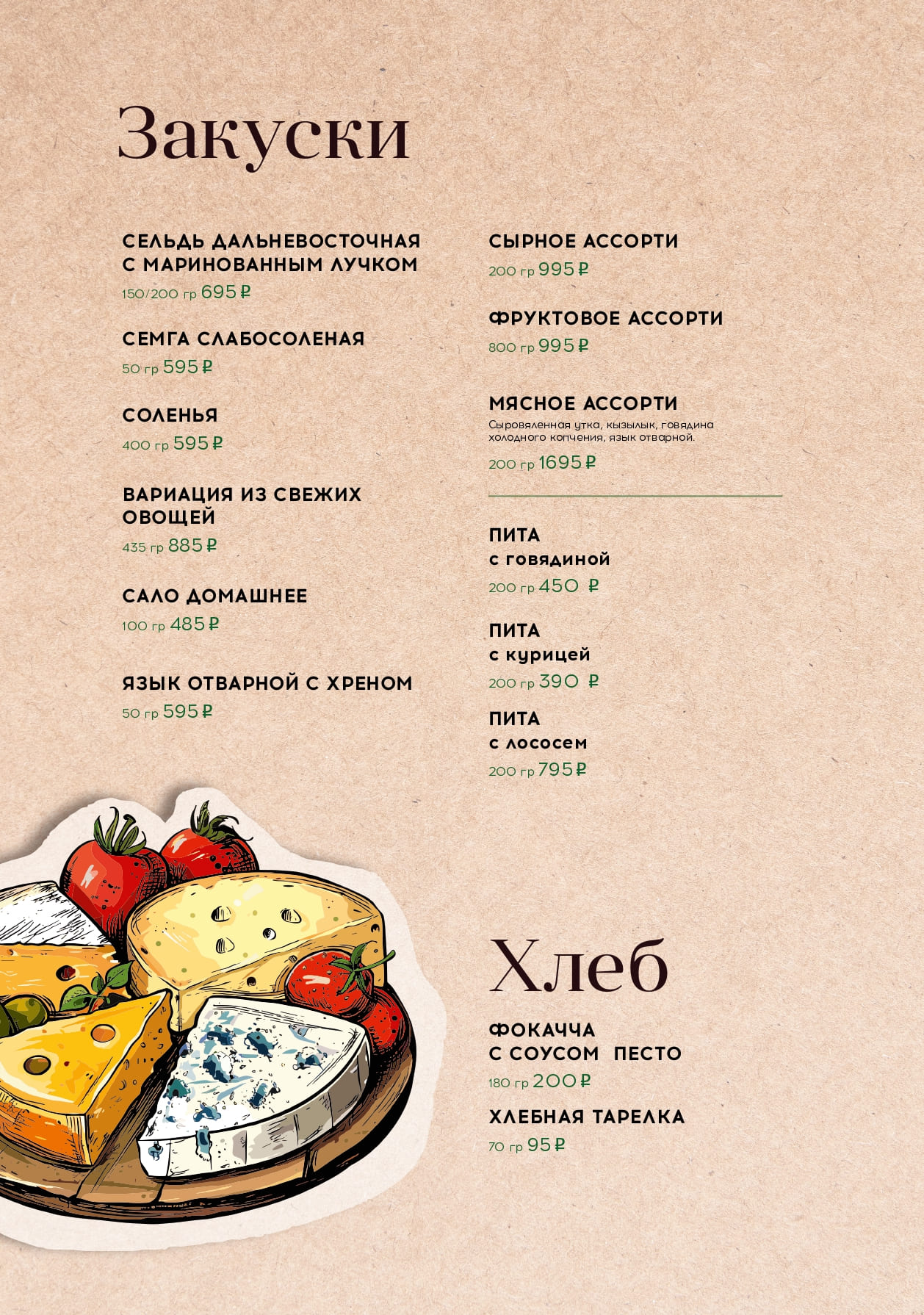 Закуски

СЕЛЬДЬ ДАЛЬНЕВОСТОЧНАЯ С МАРИНОВАННЫМ ЛУЧКОМ
150/200 гр 695 ₽

СЕМГА СЛАБОСОЛЕНАЯ
50 гр 595 ₽

СОЛЕНЬЯ
400 гр 595 ₽

ВАРИАЦИЯ ИЗ СВЕЖИХ ОВОЩЕЙ
435 гр 885 ₽

САЛО ДОМАШНЕЕ
100 гр 485 ₽

ЯЗЫК ОТВАРНОЙ С ХРЕНОМ
50 гр 595 ₽

СЫРНОЕ АССОРТИ
200 гр 995 ₽

ФРУКТОВОЕ АССОРТИ
800 гр 995 ₽

МЯСНОЕ АССОРТИ
Сыровяленная утка, кызылык, говядина холодного копчения, язык отварной.
200 гр 1695 ₽

ПИТА
с говядиной
200 гр 450 ₽

ПИТА
с курицей
200 гр 390 ₽

ПИТА
с лососем
200 гр 795 ₽

Хлеб

ФОКАЧЧА С СОУСОМ ПЕСТО
180 гр 200 ₽

ХЛЕБНАЯ ТАРЕЛКА
70 гр 95 ₽